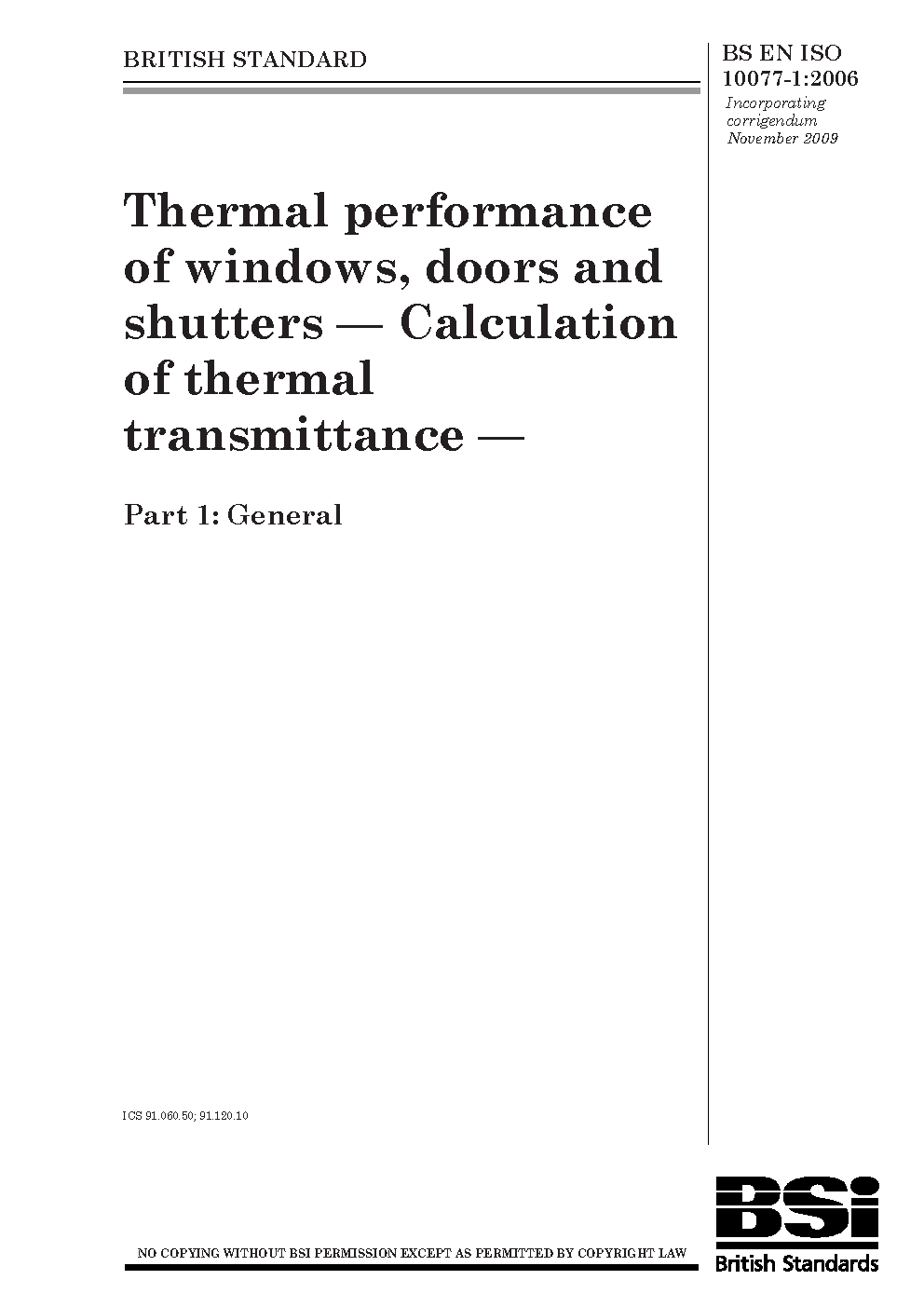 BRITISH STANDARD

BS EN ISO 10077-1:2006

Incorporating corrigendum November 2009

Thermal performance of windows, doors and shutters — Calculation of thermal transmittance —

Part 1: General

ICS 91.060.50; 91.120.10

NO COPYING WITHOUT BSI PERMISSION EXCEPT AS PERMITTED BY COPYRIGHT LAW

BSi
British Standards